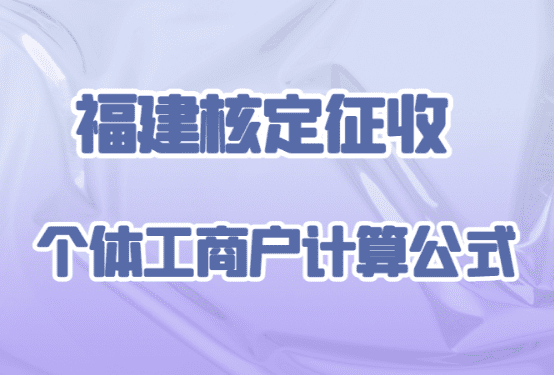 福建核定征收

个体工商户计算公式